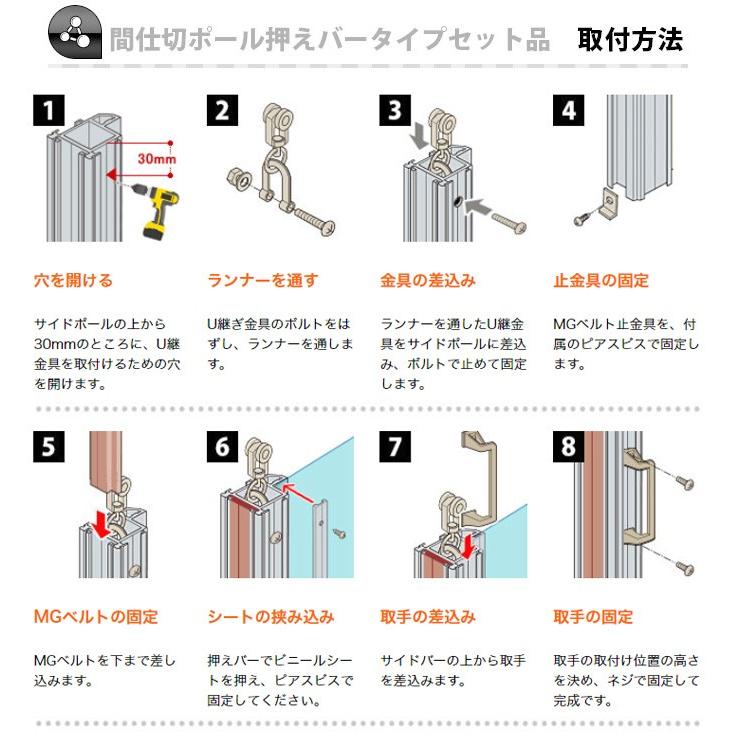 間仕切ポール押えバータイプセット品　取付方法

1
30mm

穴を開ける

サイドポールの上から30mmのところに、U継金具を取付けるための穴を開けます。

2

ランナーを通す

U継ぎ金具のボルトをはずし、ランナーを通します。

3

金具の差込み

ランナーを通したU継金具をサイドポールに差込み、ボルトで止めて固定します。

4

止金具の固定

MGベルト止金具を、付属のピアスビスで固定します。

5

MGベルトの固定

MGベルトを下まで差し込みます。

6

シートの挟み込み

押えバーでビニールシートを押え、ピアスビスで固定してください。

7

取手の差込み

サイドバーの上から取手を差込みます。

8

取手の固定

取手の取付け位置の高さを決め、ネジで固定して完成です。